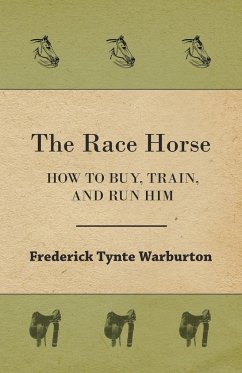 The Race Horse

HOW TO BUY, TRAIN, AND RUN HIM

Frederick Tynte Warburton